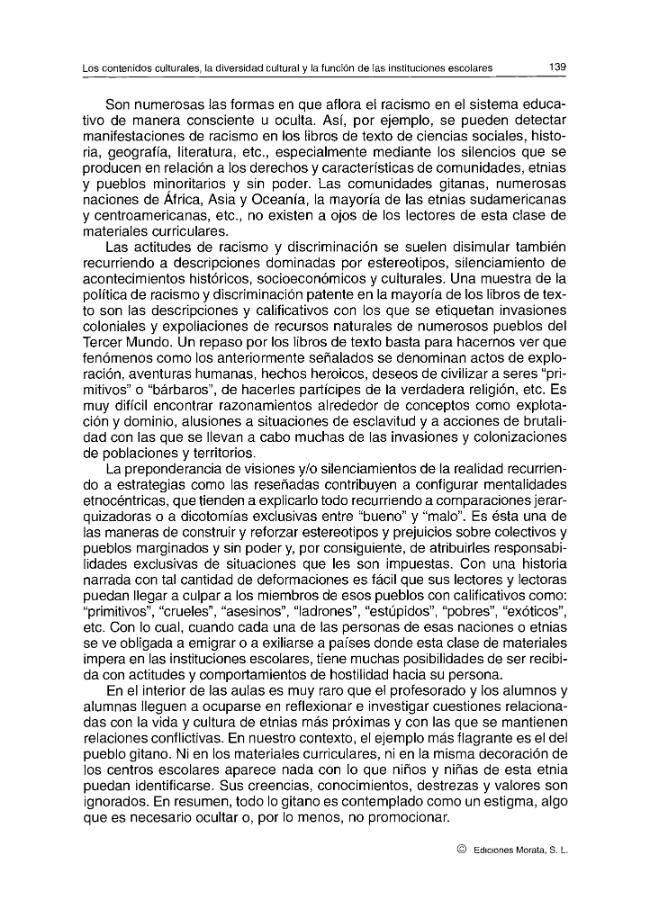 Los contenidos culturales, la diversidad cultural y la función de las instituciones escolares 139

Son numerosas las formas en que aflora el racismo en el sistema educativo de manera consciente u oculta. Así, por ejemplo, se pueden detectar manifestaciones de racismo en los libros de texto de ciencias sociales, historia, geografía, literatura, etc., especialmente mediante los silencios que se producen en relación a los derechos y características de comunidades, etnias y pueblos minoritarios y sin poder. Las comunidades gitanas, numerosas naciones de África, Asia y Oceanía, la mayoría de las etnias sudamericanas y centroamericanas, etc., no existen a ojos de los lectores de esta clase de materiales curriculares.

Las actitudes de racismo y discriminación se suelen disimular también recurriendo a descripciones dominadas por estereotipos, silenciamiento de acontecimientos históricos, socioeconómicos y culturales. Una muestra de la política de racismo y discriminación patente en la mayoría de los libros de texto son las descripciones y calificativos con los que se etiquetan invasiones coloniales y expoliaciones de recursos naturales de numerosos pueblos del Tercer Mundo. Un repaso por los libros de texto basta para hacernos ver que fenómenos como los anteriormente señalados se denominan actos de exploración, aventuras humanas, hechos heroicos, deseos de civilizar a seres "primitivos" o "bárbaros", de hacerles partícipes de la verdadera religión, etc. Es muy difícil encontrar razonamientos alrededor de conceptos como explotación y dominio, alusiones a situaciones de esclavitud y a acciones de brutalidad con las que se llevan a cabo muchas de las invasiones y colonizaciones de poblaciones y territorios.

La preponderancia de visiones y/o silenciamientos de la realidad recurriendo a estrategias como las reseñadas contribuyen a configurar mentalidades etnocéntricas, que tienden a explicarlo todo recurriendo a comparaciones jerarquizadoras o a dicotomías exclusivas entre "bueno" y "malo". Es ésta una de las maneras de construir y reforzar estereotipos y prejuicios sobre colectivos y pueblos marginados y sin poder y, por consiguiente, de atribuirles responsabilidades exclusivas de situaciones que les son impuestas. Con una historia narrada con tal cantidad de deformaciones es fácil que sus lectores y lectoras puedan llegar a culpar a los miembros de esos pueblos con calificativos como: "primitivos", "crueles", "asesinos", "ladrones", "estúpidos", "pobres", "exóticos", etc. Con lo cual, cuando cada una de las personas de esas naciones o etnias se ve obligada a emigrar o a exiliarse a países donde esta clase de materiales impera en las instituciones escolares, tiene muchas posibilidades de ser recibida con actitudes y comportamientos de hostilidad hacia su persona.

En el interior de las aulas es muy raro que el profesorado y los alumnos y alumnas lleguen a ocuparse en reflexionar e investigar cuestiones relacionadas con la vida y cultura de etnias más próximas y con las que se mantienen relaciones conflictivas. En nuestro contexto, el ejemplo más flagrante es el del pueblo gitano. Ni en los materiales curriculares, ni en la misma decoración de los centros escolares aparece nada con lo que niños y niñas de esta etnia puedan identificarse. Sus creencias, conocimientos, destrezas y valores son ignorados. En resumen, todo lo gitano es contemplado como un estigma, algo que es necesario ocultar o, por lo menos, no promocionar.

© Ediciones Morata, S. L.